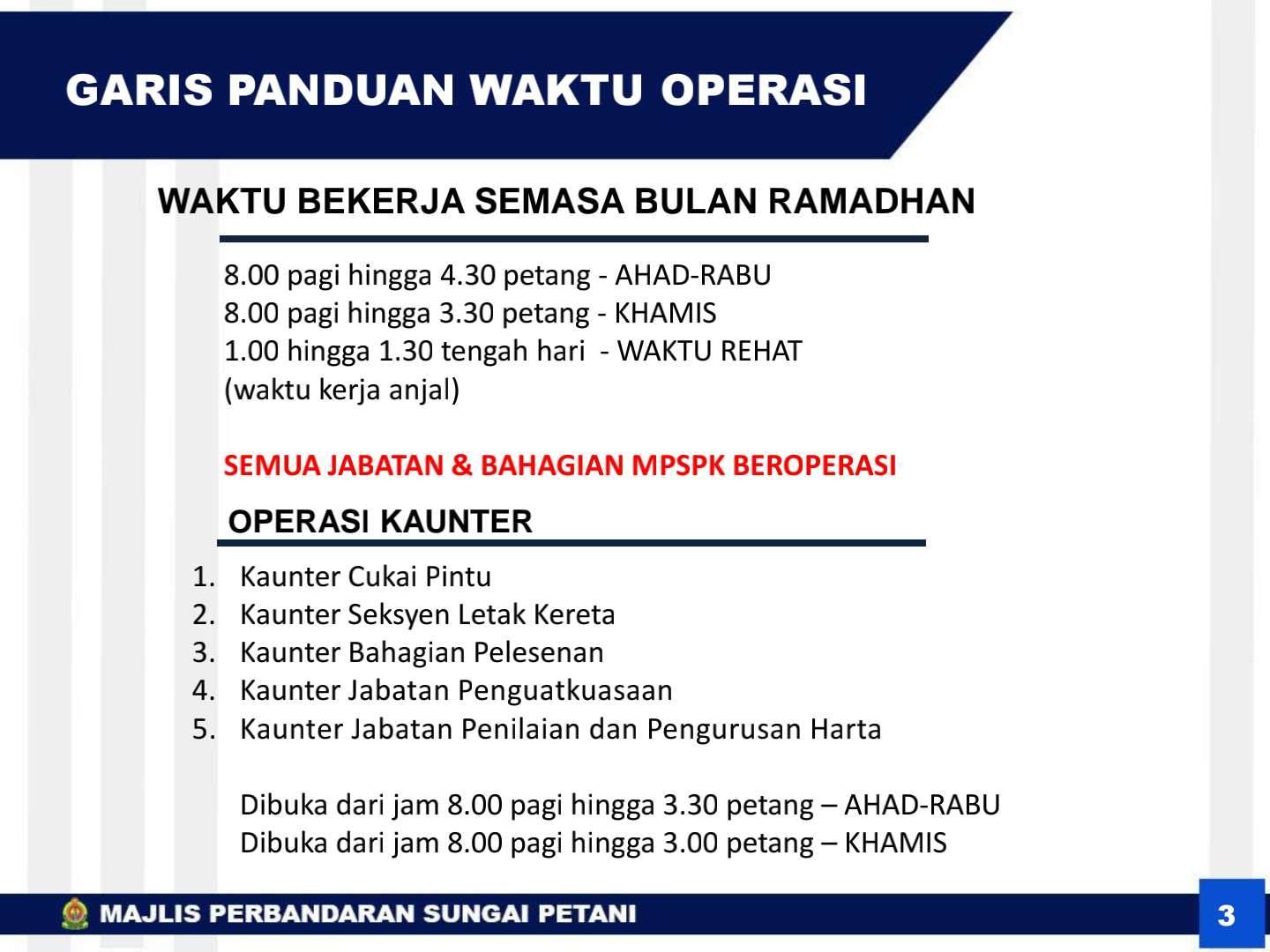 GARIS PANDUAN WAKTU OPERASI

WAKTU BEKERJA SEMASA BULAN RAMADHAN

8.00 pagi hingga 4.30 petang - AHAD-RABU
8.00 pagi hingga 3.30 petang - KHAMIS
1.00 hingga 1.30 tengah hari - WAKTU REHAT
(waktu kerja anjal)

SEMUA JABATAN & BAHAGIAN MPSPK BEROPERASI

OPERASI KAUNTER

1. Kaunter Cukai Pintu
2. Kaunter Seksyen Letak Kereta
3. Kaunter Bahagian Pelesenan
4. Kaunter Jabatan Penguatkuasaan
5. Kaunter Jabatan Penilaian dan Pengurusan Harta

Dibuka dari jam 8.00 pagi hingga 3.30 petang – AHAD-RABU
Dibuka dari jam 8.00 pagi hingga 3.00 petang – KHAMIS

MAJLIS PERBANDARAN SUNGAI PETANI

3